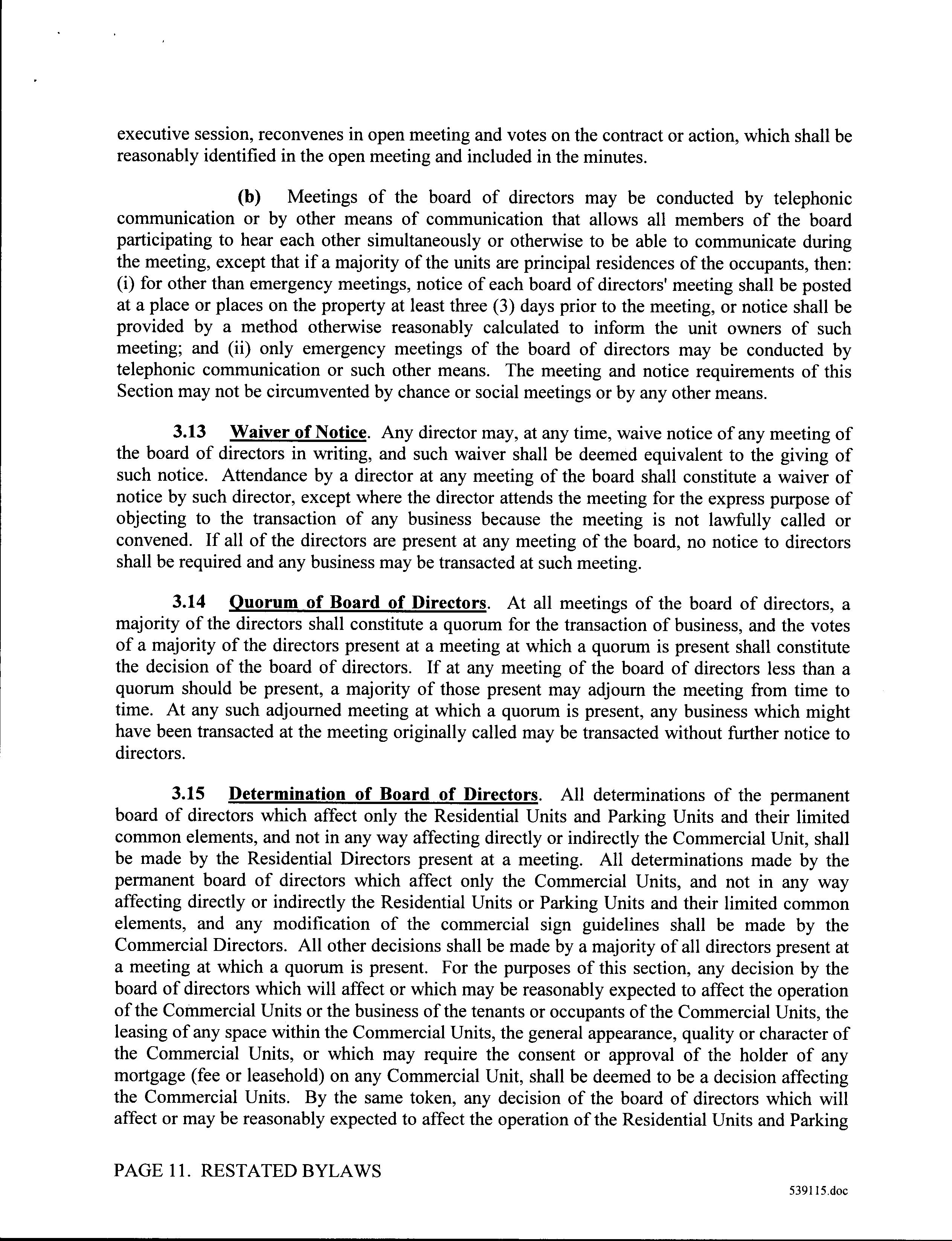 executive session, reconvenes in open meeting and votes on the contract or action, which shall be reasonably identified in the open meeting and included in the minutes.

(b) Meetings of the board of directors may be conducted by telephonic communication or by other means of communication that allows all members of the board participating to hear each other simultaneously or otherwise to be able to communicate during the meeting, except that if a majority of the units are principal residences of the occupants, then: (i) for other than emergency meetings, notice of each board of directors' meeting shall be posted at a place or places on the property at least three (3) days prior to the meeting, or notice shall be provided by a method otherwise reasonably calculated to inform the unit owners of such meeting; and (ii) only emergency meetings of the board of directors may be conducted by telephonic communication or such other means. The meeting and notice requirements of this Section may not be circumvented by chance or social meetings or by any other means.

3.13 Waiver of Notice. Any director may, at any time, waive notice of any meeting of the board of directors in writing, and such waiver shall be deemed equivalent to the giving of such notice. Attendance by a director at any meeting of the board shall constitute a waiver of notice by such director, except where the director attends the meeting for the express purpose of objecting to the transaction of any business because the meeting is not lawfully called or convened. If all of the directors are present at any meeting of the board, no notice to directors shall be required and any business may be transacted at such meeting.

3.14 Quorum of Board of Directors. At all meetings of the board of directors, a majority of the directors shall constitute a quorum for the transaction of business, and the votes of a majority of the directors present at a meeting at which a quorum is present shall constitute the decision of the board of directors. If at any meeting of the board of directors less than a quorum should be present, a majority of those present may adjourn the meeting from time to time. At any such adjourned meeting at which a quorum is present, any business which might have been transacted at the meeting originally called may be transacted without further notice to directors.

3.15 Determination of Board of Directors. All determinations of the permanent board of directors which affect only the Residential Units and Parking Units and their limited common elements, and not in any way affecting directly or indirectly the Commercial Unit, shall be made by the Residential Directors present at a meeting. All determinations made by the permanent board of directors which affect only the Commercial Units, and not in any way affecting directly or indirectly the Residential Units or Parking Units and their limited common elements, and any modification of the commercial sign guidelines shall be made by the Commercial Directors. All other decisions shall be made by a majority of all directors present at a meeting at which a quorum is present. For the purposes of this section, any decision by the board of directors which will affect or which may be reasonably expected to affect the operation of the Commercial Units or the business of the tenants or occupants of the Commercial Units, the leasing of any space within the Commercial Units, the general appearance, quality or character of the Commercial Units, or which may require the consent or approval of the holder of any mortgage (fee or leasehold) on any Commercial Unit, shall be deemed to be a decision affecting the Commercial Units. By the same token, any decision of the board of directors which will affect or may be reasonably expected to affect the operation of the Residential Units and Parking

PAGE 11. RESTATED BYLAWS

539115.doc